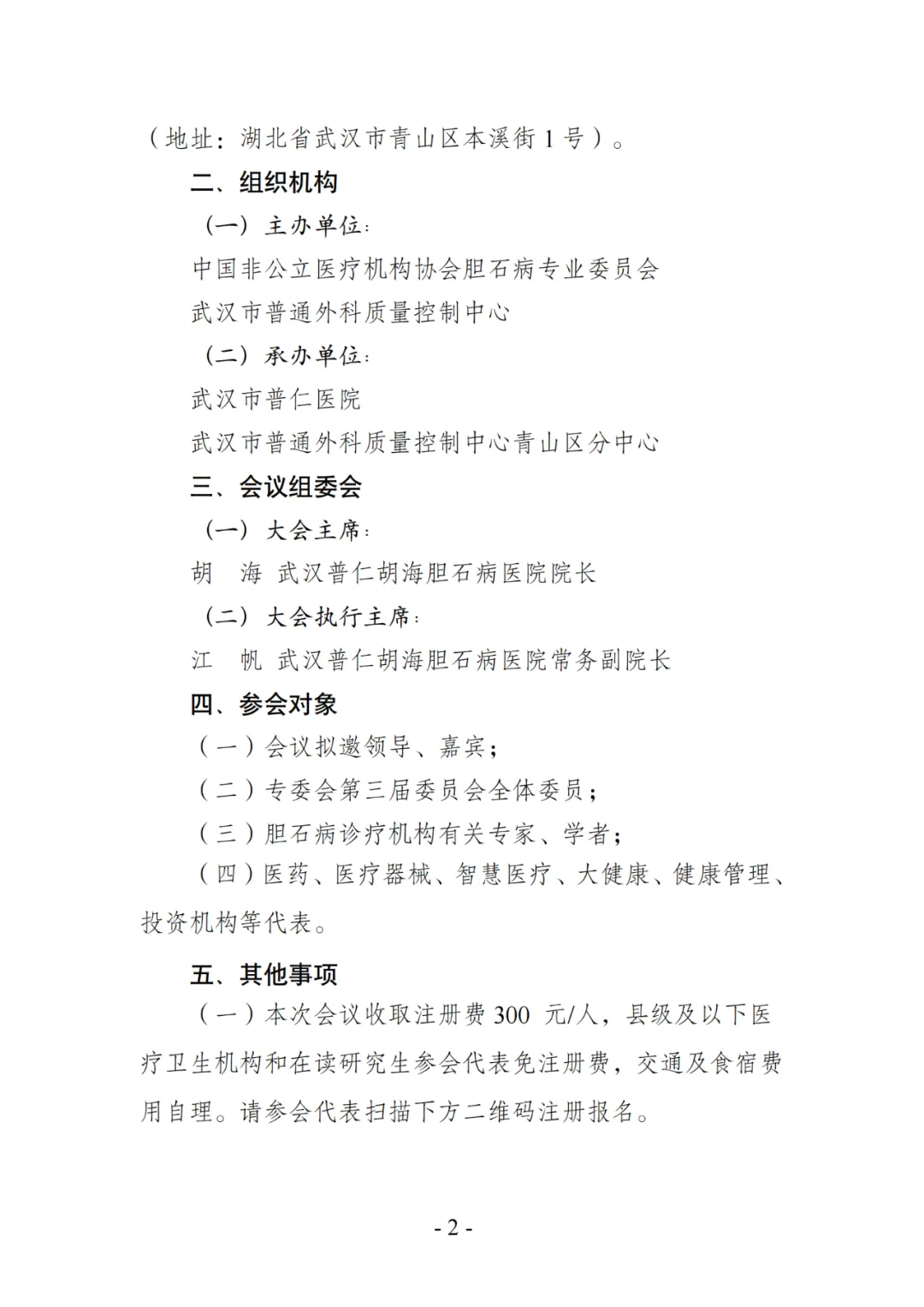 （地址：湖北省武汉市青山区本溪街 1 号）。

二、组织机构

（一）主办单位：

中国非公立医疗机构协会胆石病专业委员会

武汉市普通外科质量控制中心

（二）承办单位：

武汉市普仁医院

武汉市普通外科质量控制中心青山区分中心

三、会议组委会

（一）大会主席：

胡　海　武汉普仁胡海胆石病医院院长

（二）大会执行主席：

江　帆　武汉普仁胡海胆石病医院常务副院长

四、参会对象

（一）会议拟邀领导、嘉宾；

（二）专委会第三届委员会全体委员；

（三）胆石病诊疗机构有关专家、学者；

（四）医药、医疗器械、智慧医疗、大健康、健康管理、投资机构等代表。

五、其他事项

（一）本次会议收取注册费 300 元/人，县级及以下医疗卫生机构和在读研究生参会代表免注册费，交通及食宿费用自理。请参会代表扫描下方二维码注册报名。

- 2 -